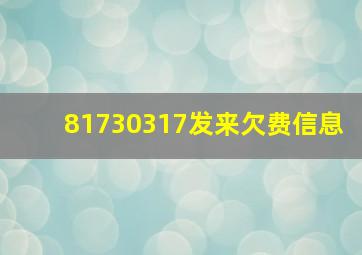 81730317发来欠费信息